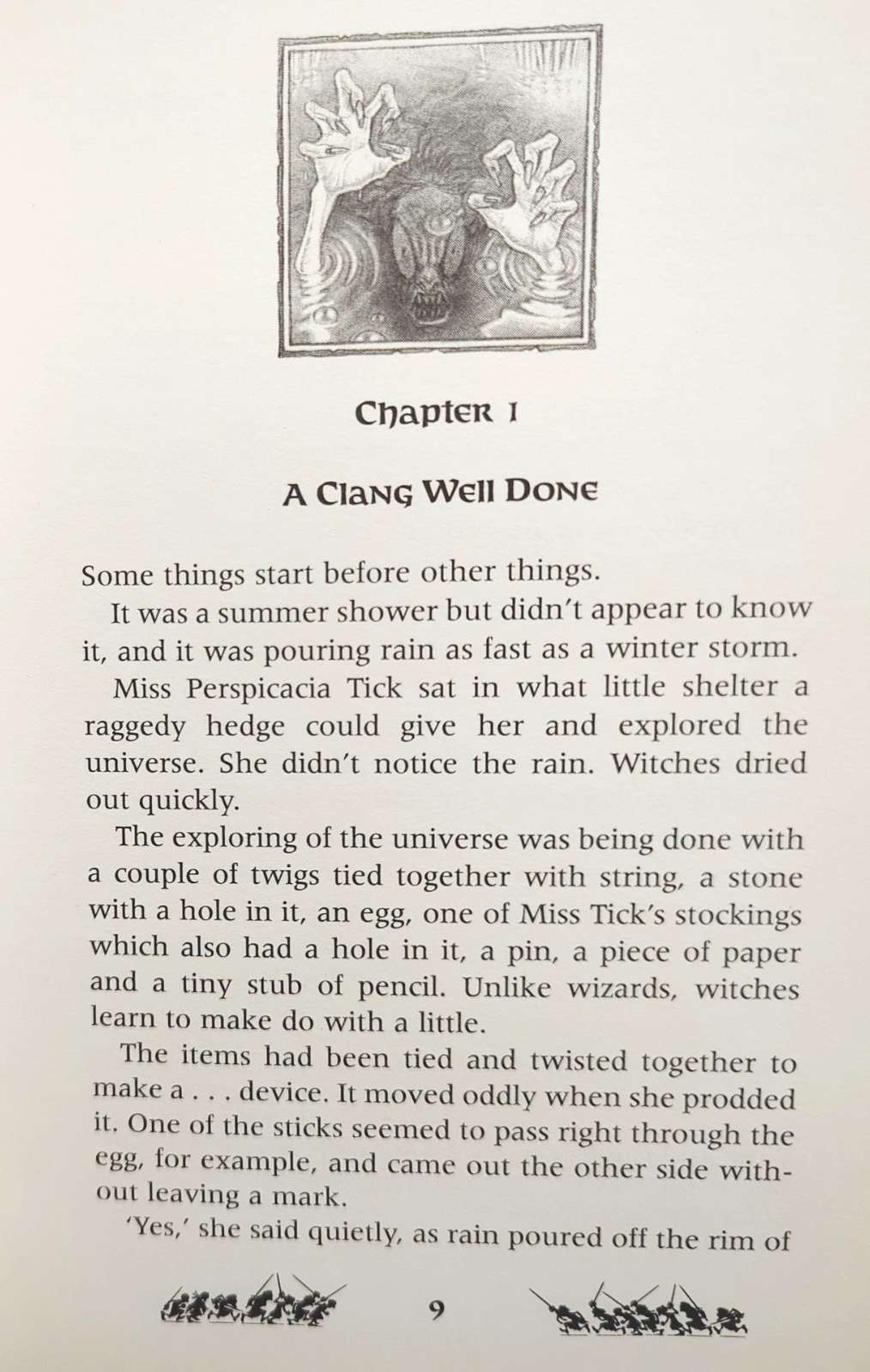 Chapter 1

A Clang Well Done

Some things start before other things.

It was a summer shower but didn't appear to know it, and it was pouring rain as fast as a winter storm.

Miss Perspicacia Tick sat in what little shelter a raggedy hedge could give her and explored the universe. She didn't notice the rain. Witches dried out quickly.

The exploring of the universe was being done with a couple of twigs tied together with string, a stone with a hole in it, an egg, one of Miss Tick's stockings which also had a hole in it, a pin, a piece of paper and a tiny stub of pencil. Unlike wizards, witches learn to make do with a little.

The items had been tied and twisted together to make a . . . device. It moved oddly when she prodded it. One of the sticks seemed to pass right through the egg, for example, and came out the other side without leaving a mark.

'Yes,' she said quietly, as rain poured off the rim of

9